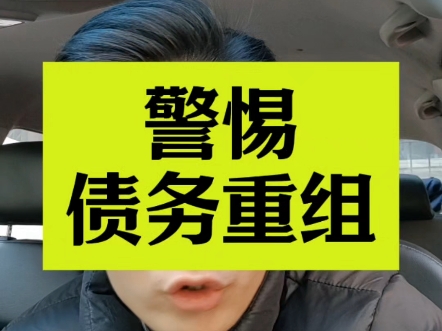 警惕
债务重组